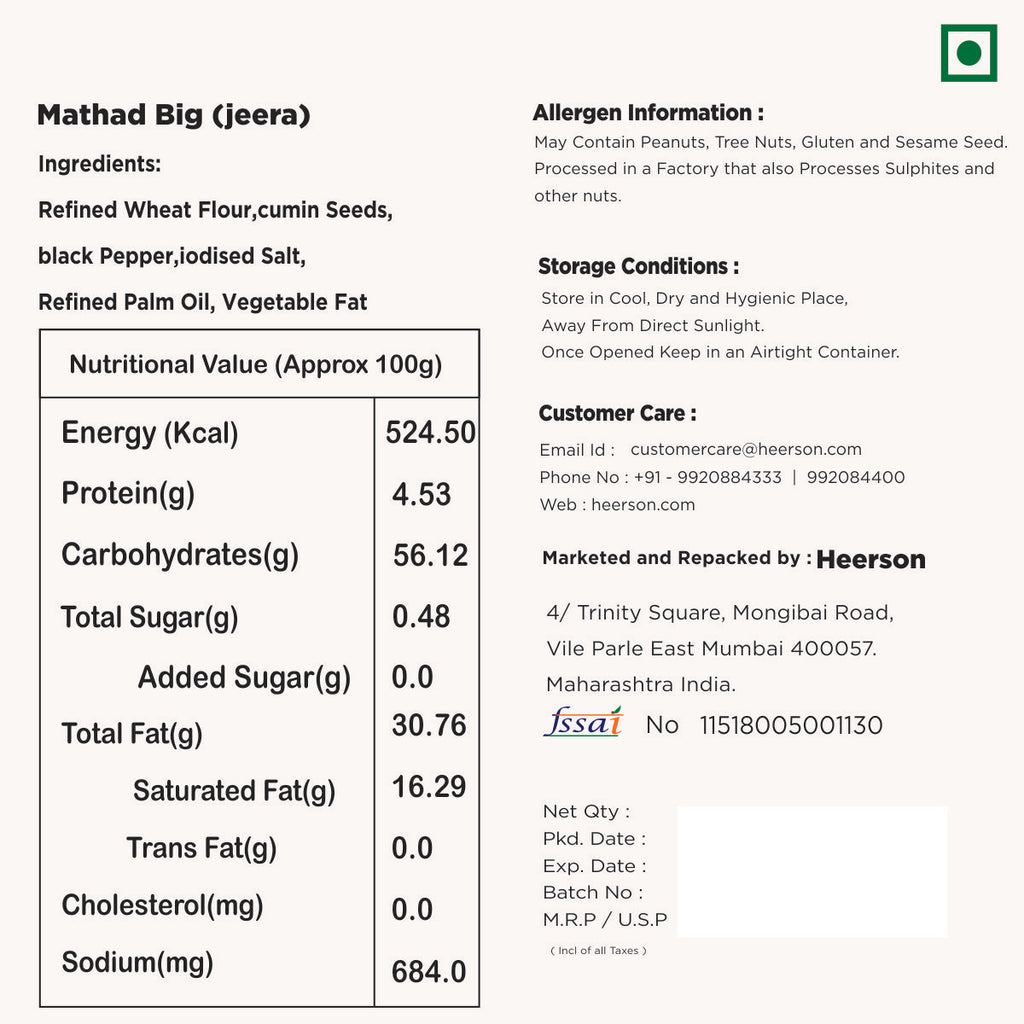 Mathad Big (jeera)

Ingredients:

Refined Wheat Flour,cumin Seeds,

black Pepper,iodised Salt,

Refined Palm Oil, Vegetable Fat

| Nutritional Value (Approx 100g) | |
|---|---|
| Energy (Kcal) | 524.50 |
| Protein(g) | 4.53 |
| Carbohydrates(g) | 56.12 |
| Total Sugar(g) | 0.48 |
| Added Sugar(g) | 0.0 |
| Total Fat(g) | 30.76 |
| Saturated Fat(g) | 16.29 |
| Trans Fat(g) | 0.0 |
| Cholesterol(mg) | 0.0 |
| Sodium(mg) | 684.0 |

Allergen Information :

May Contain Peanuts, Tree Nuts, Gluten and Sesame Seed. Processed in a Factory that also Processes Sulphites and other nuts.

Storage Conditions :

Store in Cool, Dry and Hygienic Place,
Away From Direct Sunlight.
Once Opened Keep in an Airtight Container.

Customer Care :

Email Id : customercare@heerson.com
Phone No : +91 - 9920884333 | 992084400
Web : heerson.com

Marketed and Repacked by : Heerson

4/ Trinity Square, Mongibai Road,
Vile Parle East Mumbai 400057.
Maharashtra India.

fssai No 11518005001130

Net Qty :
Pkd. Date :
Exp. Date :
Batch No :
M.R.P / U.S.P
( Incl of all Taxes )